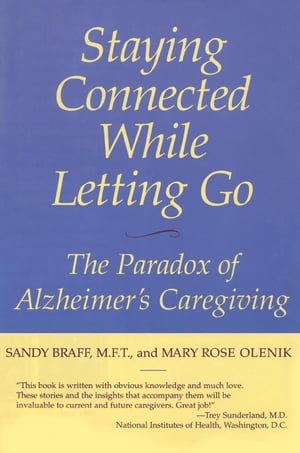 Staying Connected While Letting Go

The Paradox of Alzheimer's Caregiving

SANDY BRAFF, M.F.T., and MARY ROSE OLENIK

"This book is written with obvious knowledge and much love. These stories and the insights that accompany them will be invaluable to current and future caregivers. Great job!"
—Trey Sunderland, M.D.
National Institutes of Health, Washington, D.C.